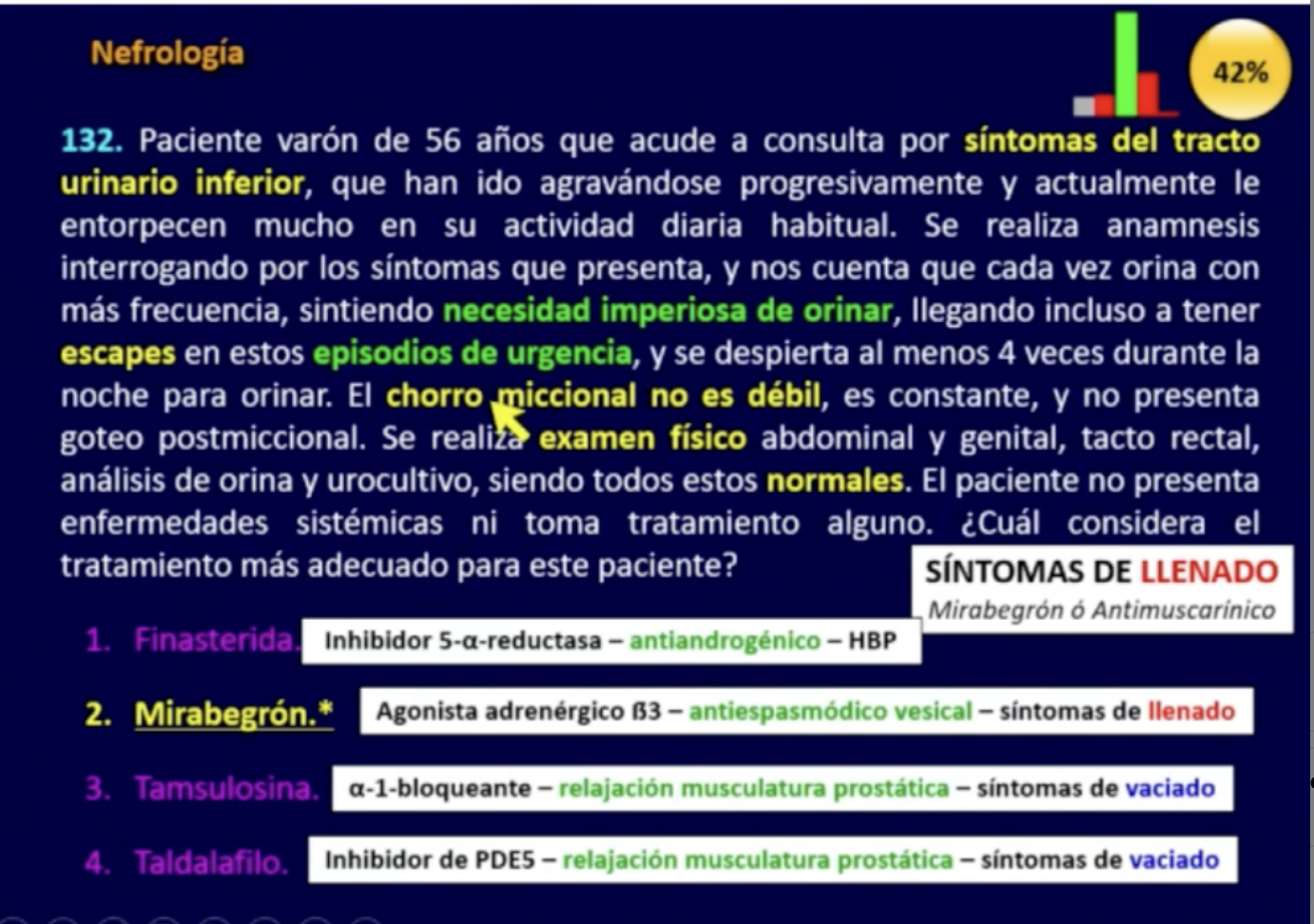 Nefrología

42%

132. Paciente varón de 56 años que acude a consulta por síntomas del tracto urinario inferior, que han ido agravándose progresivamente y actualmente le entorpecen mucho en su actividad diaria habitual. Se realiza anamnesis interrogando por los síntomas que presenta, y nos cuenta que cada vez orina con más frecuencia, sintiendo necesidad imperiosa de orinar, llegando incluso a tener escapes en estos episodios de urgencia, y se despierta al menos 4 veces durante la noche para orinar. El chorro miccional no es débil, es constante, y no presenta goteo postmiccional. Se realiza examen físico abdominal y genital, tacto rectal, análisis de orina y urocultivo, siendo todos estos normales. El paciente no presenta enfermedades sistémicas ni toma tratamiento alguno. ¿Cuál considera el tratamiento más adecuado para este paciente?

SÍNTOMAS DE LLENADO
Mirabegrón ó Antimuscarínico

1. Finasterida. Inhibidor 5-α-reductasa – antiandrogénico – HBP

2. Mirabegrón.* Agonista adrenérgico ß3 – antiespasmódico vesical – síntomas de llenado

3. Tamsulosina. α-1-bloqueante – relajación musculatura prostática – síntomas de vaciado

4. Taldalafilo. Inhibidor de PDE5 – relajación musculatura prostática – síntomas de vaciado